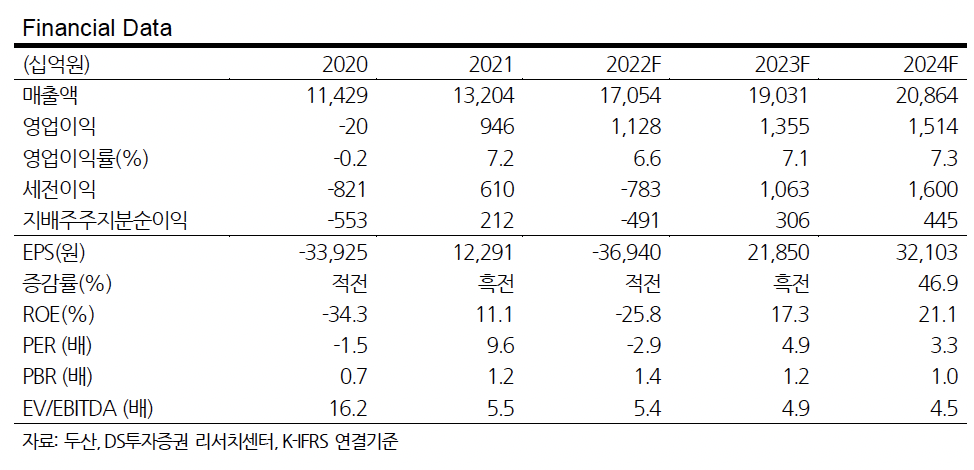 Financial Data

| (십억원) | 2020 | 2021 | 2022F | 2023F | 2024F |
|---|---|---|---|---|---|
| 매출액 | 11,429 | 13,204 | 17,054 | 19,031 | 20,864 |
| 영업이익 | -20 | 946 | 1,128 | 1,355 | 1,514 |
| 영업이익률(%) | -0.2 | 7.2 | 6.6 | 7.1 | 7.3 |
| 세전이익 | -821 | 610 | -783 | 1,063 | 1,600 |
| 지배주주지분순이익 | -553 | 212 | -491 | 306 | 445 |
| EPS(원) | -33,925 | 12,291 | -36,940 | 21,850 | 32,103 |
| 증감률(%) | 적전 | 흑전 | 적전 | 흑전 | 46.9 |
| ROE(%) | -34.3 | 11.1 | -25.8 | 17.3 | 21.1 |
| PER (배) | -1.5 | 9.6 | -2.9 | 4.9 | 3.3 |
| PBR (배) | 0.7 | 1.2 | 1.4 | 1.2 | 1.0 |
| EV/EBITDA (배) | 16.2 | 5.5 | 5.4 | 4.9 | 4.5 |

자료: 두산, DS투자증권 리서치센터, K-IFRS 연결기준